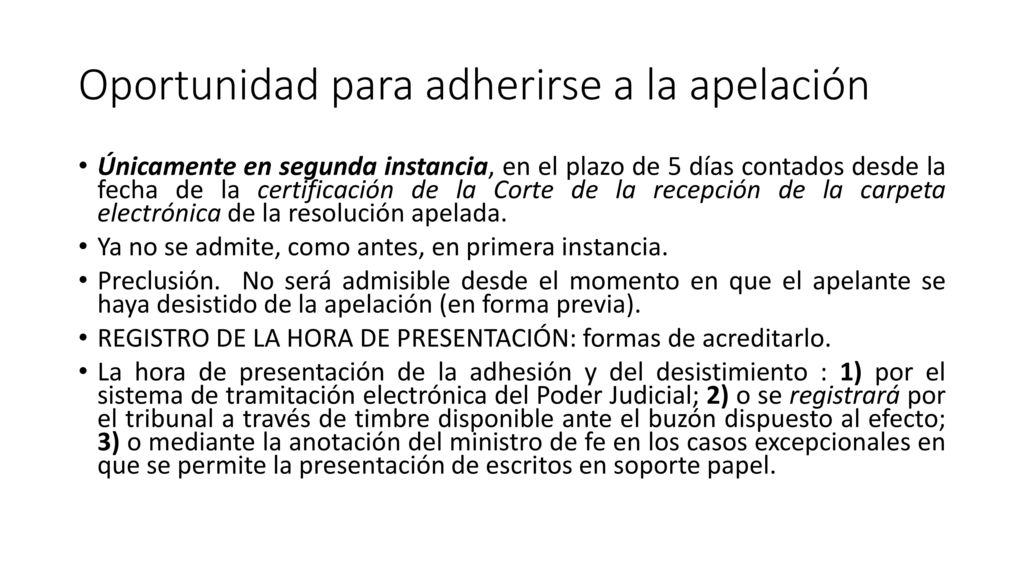 Oportunidad para adherirse a la apelación

• Únicamente en segunda instancia, en el plazo de 5 días contados desde la fecha de la certificación de la Corte de la recepción de la carpeta electrónica de la resolución apelada.
• Ya no se admite, como antes, en primera instancia.
• Preclusión. No será admisible desde el momento en que el apelante se haya desistido de la apelación (en forma previa).
• REGISTRO DE LA HORA DE PRESENTACIÓN: formas de acreditarlo.
• La hora de presentación de la adhesión y del desistimiento : 1) por el sistema de tramitación electrónica del Poder Judicial; 2) o se registrará por el tribunal a través de timbre disponible ante el buzón dispuesto al efecto; 3) o mediante la anotación del ministro de fe en los casos excepcionales en que se permite la presentación de escritos en soporte papel.